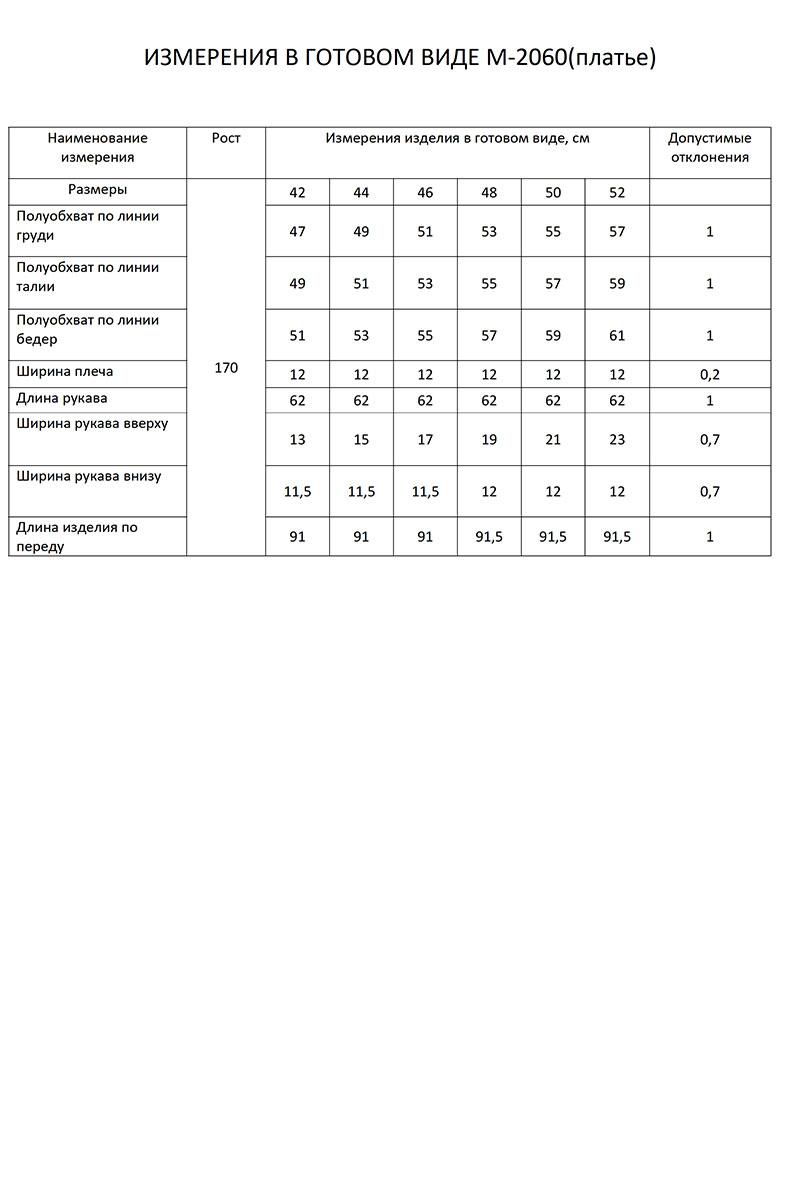 ИЗМЕРЕНИЯ В ГОТОВОМ ВИДЕ М-2060(платье)

| Наименование измерения | Рост | Измерения изделия в готовом виде, см | | | | | | Допустимые отклонения |
|---|---|---|---|---|---|---|---|---|
| Размеры | 170 | 42 | 44 | 46 | 48 | 50 | 52 | |
| Полуобхват по линии груди | | 47 | 49 | 51 | 53 | 55 | 57 | 1 |
| Полуобхват по линии талии | | 49 | 51 | 53 | 55 | 57 | 59 | 1 |
| Полуобхват по линии бедер | | 51 | 53 | 55 | 57 | 59 | 61 | 1 |
| Ширина плеча | | 12 | 12 | 12 | 12 | 12 | 12 | 0,2 |
| Длина рукава | | 62 | 62 | 62 | 62 | 62 | 62 | 1 |
| Ширина рукава вверху | | 13 | 15 | 17 | 19 | 21 | 23 | 0,7 |
| Ширина рукава внизу | | 11,5 | 11,5 | 11,5 | 12 | 12 | 12 | 0,7 |
| Длина изделия по переду | | 91 | 91 | 91 | 91,5 | 91,5 | 91,5 | 1 |